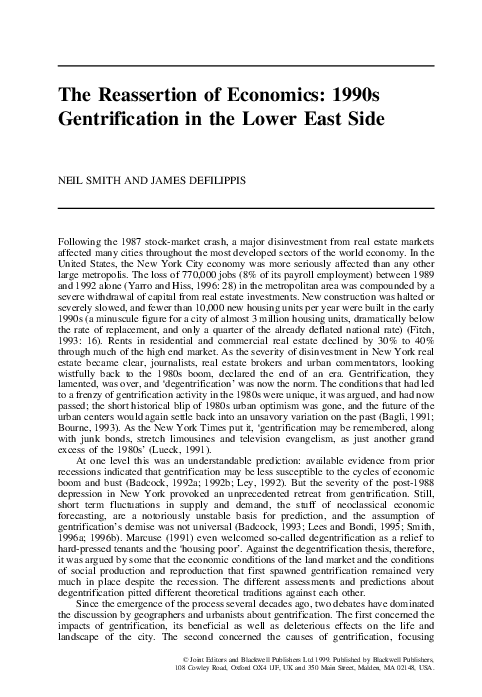 The Reassertion of Economics: 1990s Gentrification in the Lower East Side

NEIL SMITH AND JAMES DEFILIPPIS

Following the 1987 stock-market crash, a major disinvestment from real estate markets affected many cities throughout the most developed sectors of the world economy. In the United States, the New York City economy was more seriously affected than any other large metropolis. The loss of 770,000 jobs (8% of its payroll employment) between 1989 and 1992 alone (Yarro and Hiss, 1996: 28) in the metropolitan area was compounded by a severe withdrawal of capital from real estate investments. New construction was halted or severely slowed, and fewer than 10,000 new housing units per year were built in the early 1990s (a minuscule figure for a city of almost 3 million housing units, dramatically below the rate of replacement, and only a quarter of the already deflated national rate) (Fitch, 1993: 16). Rents in residential and commercial real estate declined by 30% to 40% through much of the high end market. As the severity of disinvestment in New York real estate became clear, journalists, real estate brokers and urban commentators, looking wistfully back to the 1980s boom, declared the end of an era. Gentrification, they lamented, was over, and 'degentrification' was now the norm. The conditions that had led to a frenzy of gentrification activity in the 1980s were unique, it was argued, and had now passed; the short historical blip of 1980s urban optimism was gone, and the future of the urban centers would again settle back into an unsavory variation on the past (Bagli, 1991; Bourne, 1993). As the New York Times put it, 'gentrification may be remembered, along with junk bonds, stretch limousines and television evangelism, as just another grand excess of the 1980s' (Lueck, 1991).

At one level this was an understandable prediction: available evidence from prior recessions indicated that gentrification may be less susceptible to the cycles of economic boom and bust (Badcock, 1992a; 1992b; Ley, 1992). But the severity of the post-1988 depression in New York provoked an unprecedented retreat from gentrification. Still, short term fluctuations in supply and demand, the stuff of neoclassical economic forecasting, are a notoriously unstable basis for prediction, and the assumption of gentrification's demise was not universal (Badcock, 1993; Lees and Bondi, 1995; Smith, 1996a; 1996b). Marcuse (1991) even welcomed so-called degentrification as a relief to hard-pressed tenants and the 'housing poor'. Against the degentrification thesis, therefore, it was argued by some that the economic conditions of the land market and the conditions of social production and reproduction that first spawned gentrification remained very much in place despite the recession. The different assessments and predictions about degentrification pitted different theoretical traditions against each other.

Since the emergence of the process several decades ago, two debates have dominated the discussion by geographers and urbanists about gentrification. The first concerned the impacts of gentrification, its beneficial as well as deleterious effects on the life and landscape of the city. The second concerned the causes of gentrification, focusing

© Joint Editors and Blackwell Publishers Ltd 1999. Published by Blackwell Publishers, 108 Cowley Road, Oxford OX4 1JF, UK and 350 Main Street, Malden, MA 02148, USA.